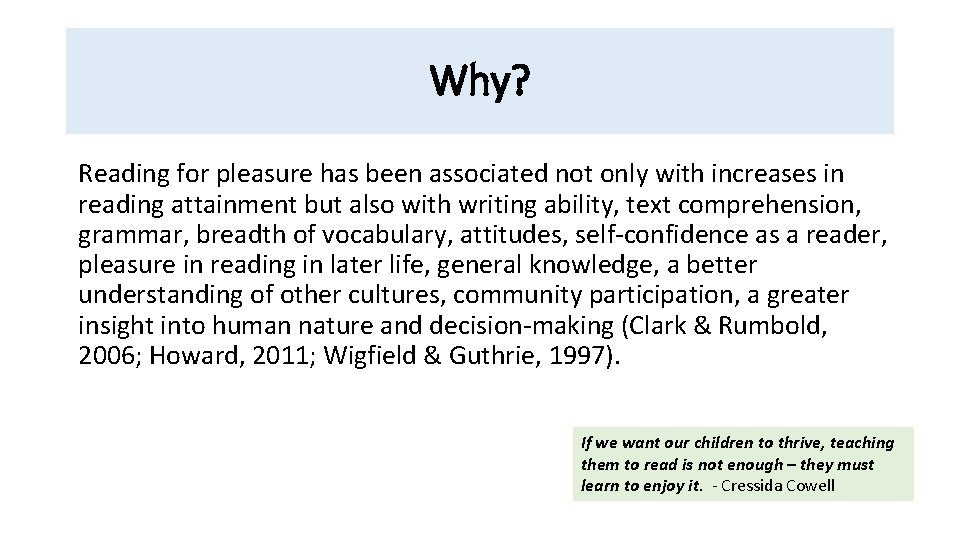 Why?

Reading for pleasure has been associated not only with increases in reading attainment but also with writing ability, text comprehension, grammar, breadth of vocabulary, attitudes, self-confidence as a reader, pleasure in reading in later life, general knowledge, a better understanding of other cultures, community participation, a greater insight into human nature and decision-making (Clark & Rumbold, 2006; Howard, 2011; Wigfield & Guthrie, 1997).

If we want our children to thrive, teaching them to read is not enough – they must learn to enjoy it. - Cressida Cowell